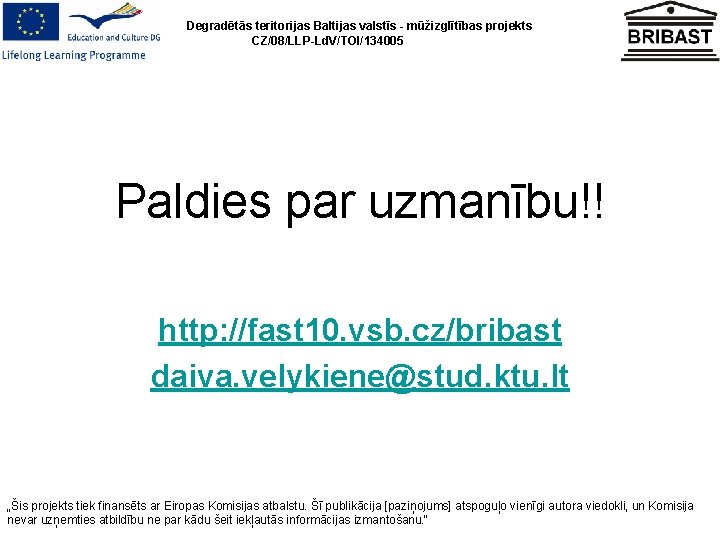 Education and Culture DG
Lifelong Learning Programme

Degradētās teritorijas Baltijas valstīs - mūžizglītības projekts
CZ/08/LLP-LdV/TOI/134005

BRIBAST

Paldies par uzmanību!!

http://fast10.vsb.cz/bribast

daiva.velykiene@stud.ktu.lt

„Šis projekts tiek finansēts ar Eiropas Komisijas atbalstu. Šī publikācija [paziņojums] atspoguļo vienīgi autora viedokli, un Komisija nevar uzņemties atbildību ne par kādu šeit iekļautās informācijas izmantošanu."